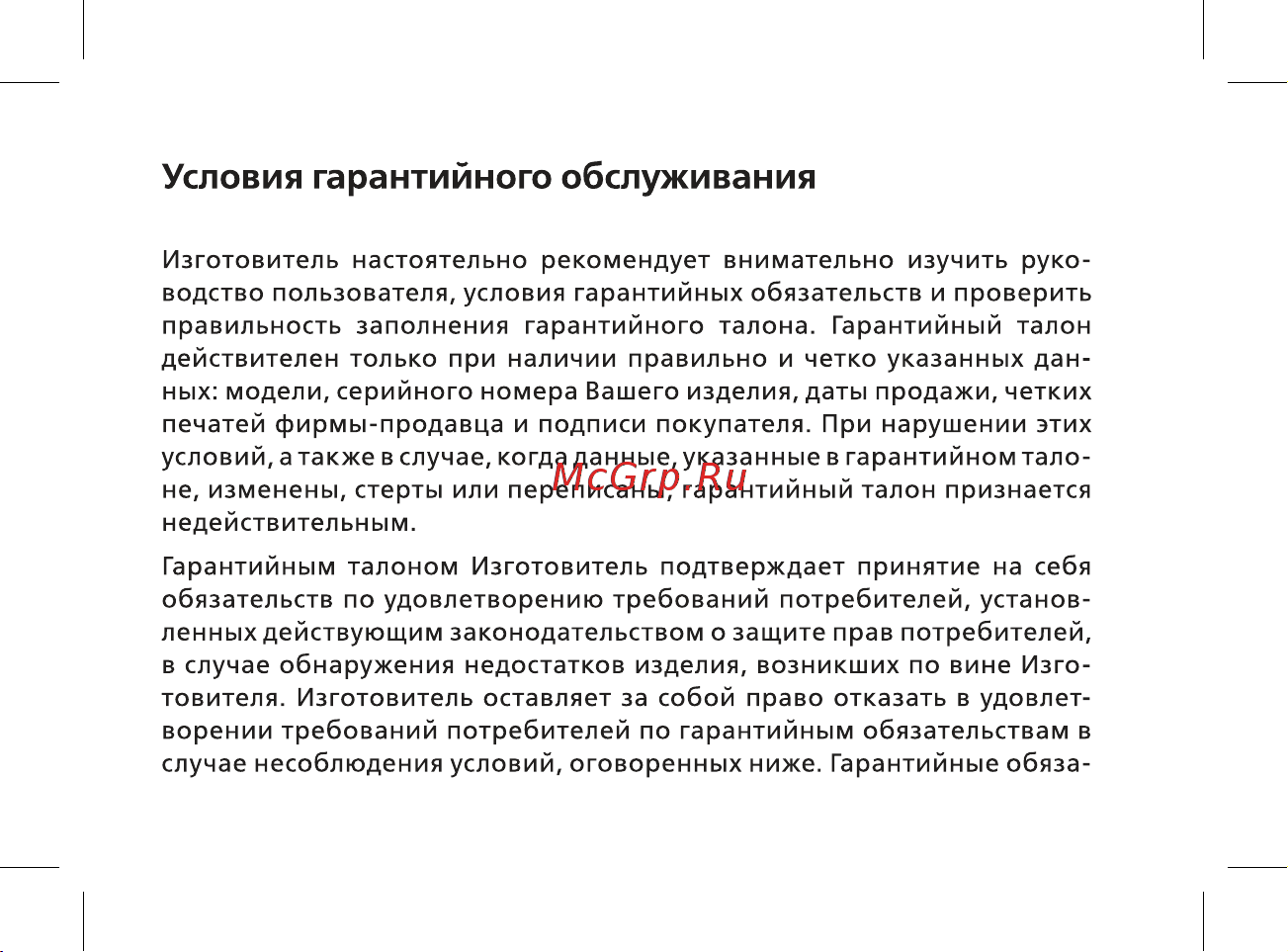 Условия гарантийного обслуживания

Изготовитель настоятельно рекомендует внимательно изучить руководство пользователя, условия гарантийных обязательств и проверить правильность заполнения гарантийного талона. Гарантийный талон действителен только при наличии правильно и четко указанных данных: модели, серийного номера Вашего изделия, даты продажи, четких печатей фирмы-продавца и подписи покупателя. При нарушении этих условий, а также в случае, когда данные, указанные в гарантийном талоне, изменены, стерты или переписаны, гарантийный талон признается недействительным.

McGrp.Ru

Гарантийным талоном Изготовитель подтверждает принятие на себя обязательств по удовлетворению требований потребителей, установленных действующим законодательством о защите прав потребителей, в случае обнаружения недостатков изделия, возникших по вине Изготовителя. Изготовитель оставляет за собой право отказать в удовлетворении требований потребителей по гарантийным обязательствам в случае несоблюдения условий, оговоренных ниже. Гарантийные обяза-